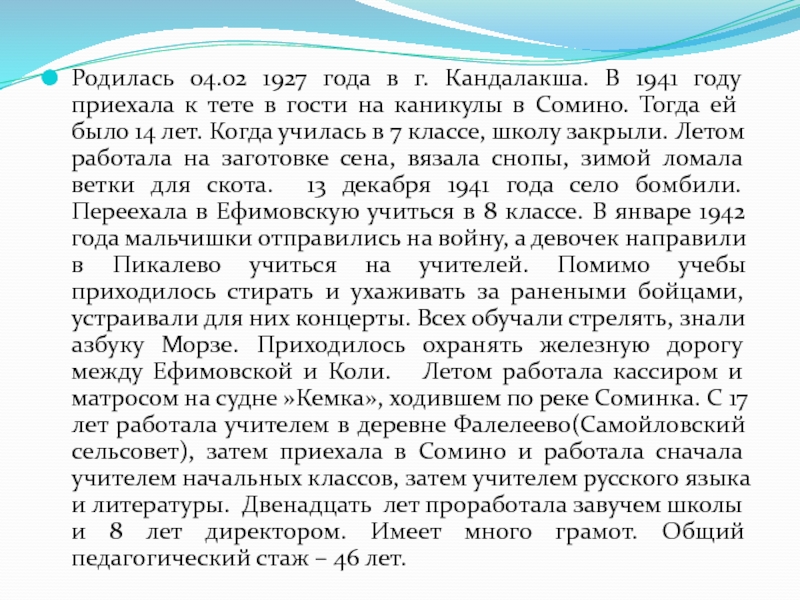 Родилась 04.02 1927 года в г. Кандалакша. В 1941 году приехала к тете в гости на каникулы в Сомино. Тогда ей было 14 лет. Когда училась в 7 классе, школу закрыли. Летом работала на заготовке сена, вязала снопы, зимой ломала ветки для скота. 13 декабря 1941 года село бомбили. Переехала в Ефимовскую учиться в 8 классе. В январе 1942 года мальчишки отправились на войну, а девочек направили в Пикалево учиться на учителей. Помимо учебы приходилось стирать и ухаживать за ранеными бойцами, устраивали для них концерты. Всех обучали стрелять, знали азбуку Морзе. Приходилось охранять железную дорогу между Ефимовской и Коли. Летом работала кассиром и матросом на судне »Кемка», ходившем по реке Соминка. С 17 лет работала учителем в деревне Фалелеево(Самойловский сельсовет), затем приехала в Сомино и работала сначала учителем начальных классов, затем учителем русского языка и литературы. Двенадцать лет проработала завучем школы и 8 лет директором. Имеет много грамот. Общий педагогический стаж – 46 лет.